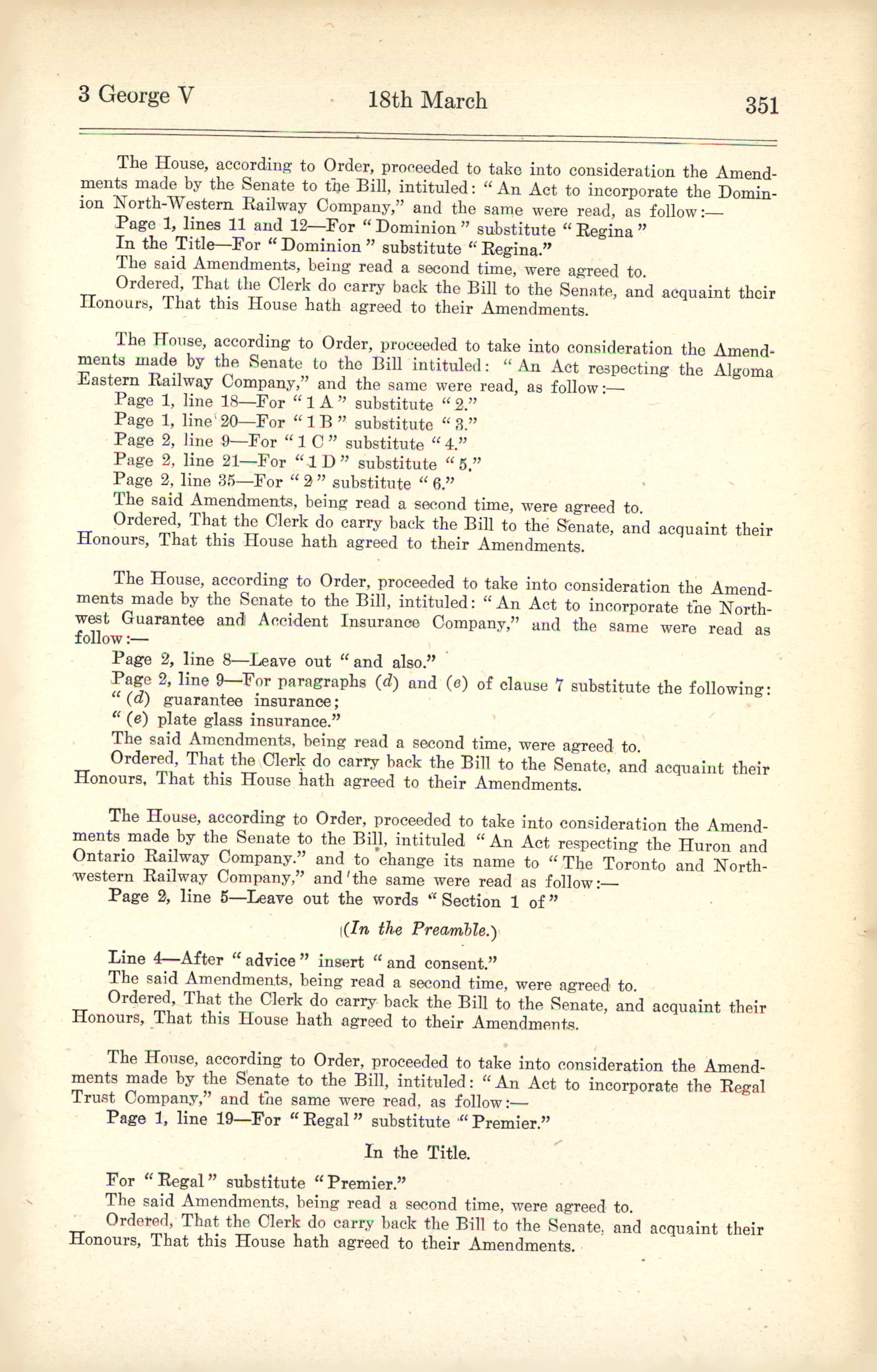 3 George V    18th March    351

The House, according to Order, proceeded to take into consideration the Amendments made by the Senate to the Bill, intituled: "An Act to incorporate the Dominion North-Western Railway Company," and the same were read, as follow:—

Page 1, lines 11 and 12—For "Dominion" substitute "Regina"

In the Title—For "Dominion" substitute "Regina."

The said Amendments, being read a second time, were agreed to.

Ordered, That the Clerk do carry back the Bill to the Senate, and acquaint their Honours, That this House hath agreed to their Amendments.

The House, according to Order, proceeded to take into consideration the Amendments made by the Senate to the Bill intituled: "An Act respecting the Algoma Eastern Railway Company," and the same were read, as follow:—

Page 1, line 18—For "1 A" substitute "2."

Page 1, line 20—For "1 B" substitute "3."

Page 2, line 9—For "1 C" substitute "4."

Page 2, line 21—For "1 D" substitute "5."

Page 2, line 35—For "2" substitute "6."

The said Amendments, being read a second time, were agreed to.

Ordered, That the Clerk do carry back the Bill to the Senate, and acquaint their Honours, That this House hath agreed to their Amendments.

The House, according to Order, proceeded to take into consideration the Amendments made by the Senate to the Bill, intituled: "An Act to incorporate the Northwest Guarantee and Accident Insurance Company," and the same were read as follow:—

Page 2, line 8—Leave out "and also."

Page 2, line 9—For paragraphs (d) and (e) of clause 7 substitute the following:
"(d) guarantee insurance;
"(e) plate glass insurance."

The said Amendments, being read a second time, were agreed to.

Ordered, That the Clerk do carry back the Bill to the Senate, and acquaint their Honours, That this House hath agreed to their Amendments.

The House, according to Order, proceeded to take into consideration the Amendments made by the Senate to the Bill, intituled "An Act respecting the Huron and Ontario Railway Company." and to change its name to "The Toronto and Northwestern Railway Company," and the same were read as follow:—

Page 2, line 5—Leave out the words "Section 1 of"

(In the Preamble.)

Line 4—After "advice" insert "and consent."

The said Amendments, being read a second time, were agreed to.

Ordered, That the Clerk do carry back the Bill to the Senate, and acquaint their Honours, That this House hath agreed to their Amendments.

The House, according to Order, proceeded to take into consideration the Amendments made by the Senate to the Bill, intituled: "An Act to incorporate the Regal Trust Company," and the same were read, as follow:—

Page 1, line 19—For "Regal" substitute "Premier."

In the Title.

For "Regal" substitute "Premier."

The said Amendments, being read a second time, were agreed to.

Ordered, That the Clerk do carry back the Bill to the Senate, and acquaint their Honours, That this House hath agreed to their Amendments.